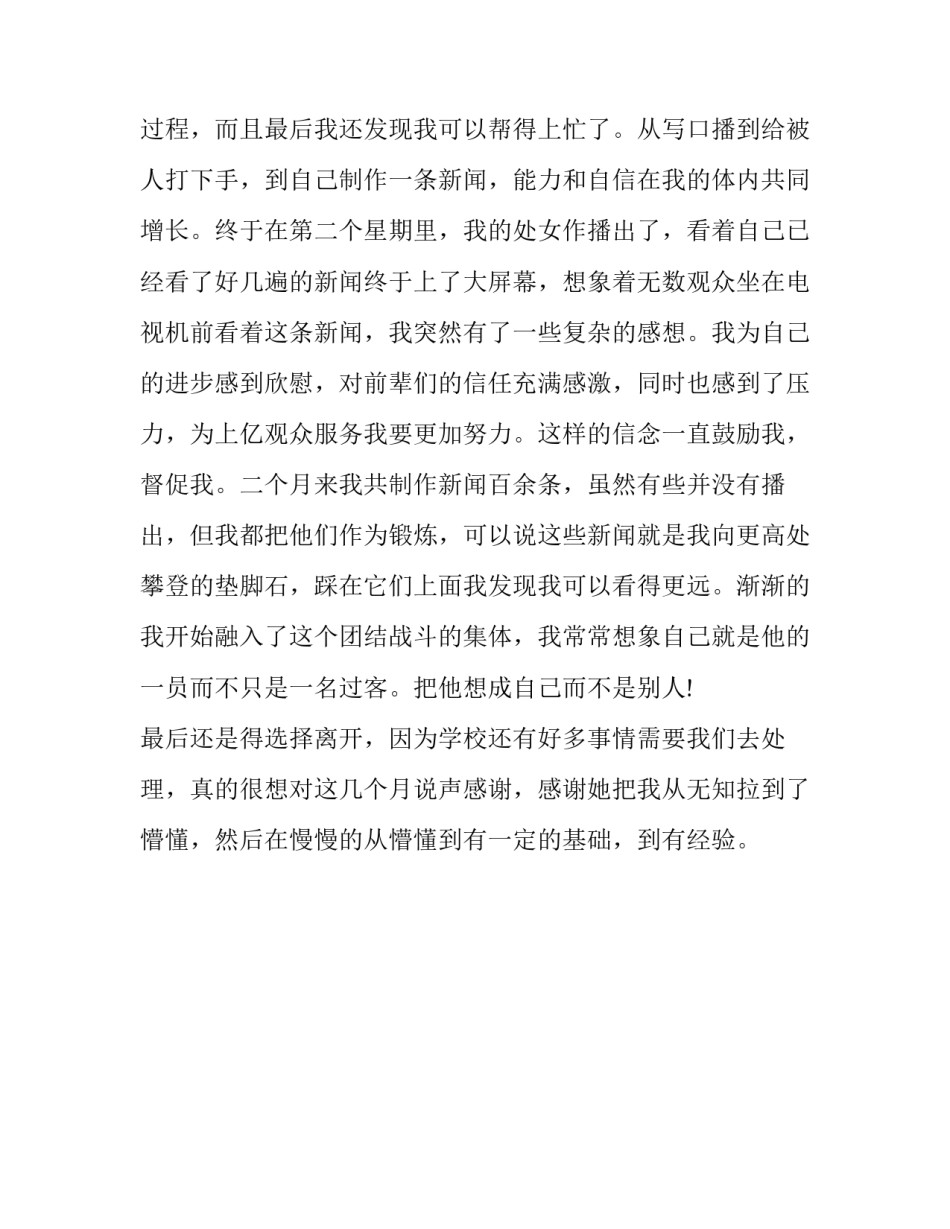 过程，而且最后我还发现我可以帮得上忙了。从写口播到给被人打下手，到自己制作一条新闻，能力和自信在我的体内共同增长。终于在第二个星期里，我的处女作播出了，看着自己已经看了好几遍的新闻终于上了大屏幕，想象着无数观众坐在电视机前看着这条新闻，我突然有了一些复杂的感想。我为自己的进步感到欣慰，对前辈们的信任充满感激，同时也感到了压力，为上亿观众服务我要更加努力。这样的信念一直鼓励我，督促我。二个月来我共制作新闻百余条，虽然有些并没有播出，但我都把他们作为锻炼，可以说这些新闻就是我向更高处攀登的垫脚石，踩在它们上面我发现我可以看得更远。渐渐的我开始融入了这个团结战斗的集体，我常常想象自己就是他的一员而不只是一名过客。把他想成自己而不是别人!
最后还是得选择离开，因为学校还有好多事情需要我们去处理，真的很想对这几个月说声感谢，感谢她把我从无知拉到了懵懂，然后在慢慢的从懵懂到有一定的基础，到有经验。